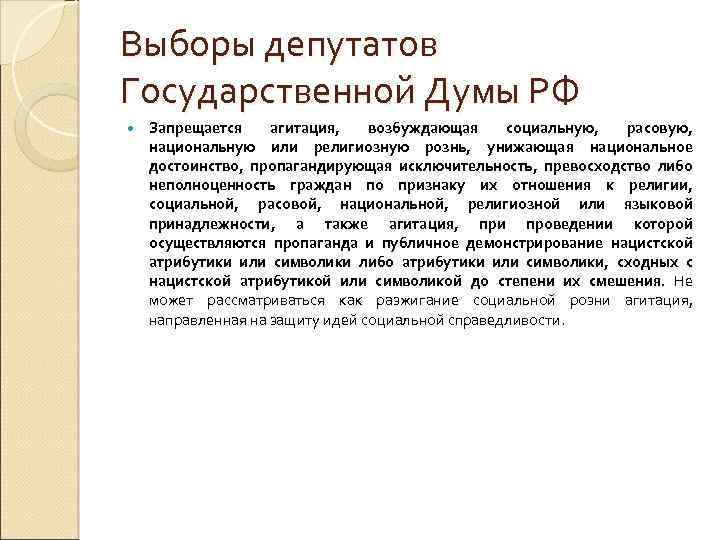 Выборы депутатов Государственной Думы РФ

Запрещается агитация, возбуждающая социальную, расовую, национальную или религиозную рознь, унижающая национальное достоинство, пропагандирующая исключительность, превосходство либо неполноценность граждан по признаку их отношения к религии, социальной, расовой, национальной, религиозной или языковой принадлежности, а также агитация, при проведении которой осуществляются пропаганда и публичное демонстрирование нацистской атрибутики или символики либо атрибутики или символики, сходных с нацистской атрибутикой или символикой до степени их смешения. Не может рассматриваться как разжигание социальной розни агитация, направленная на защиту идей социальной справедливости.